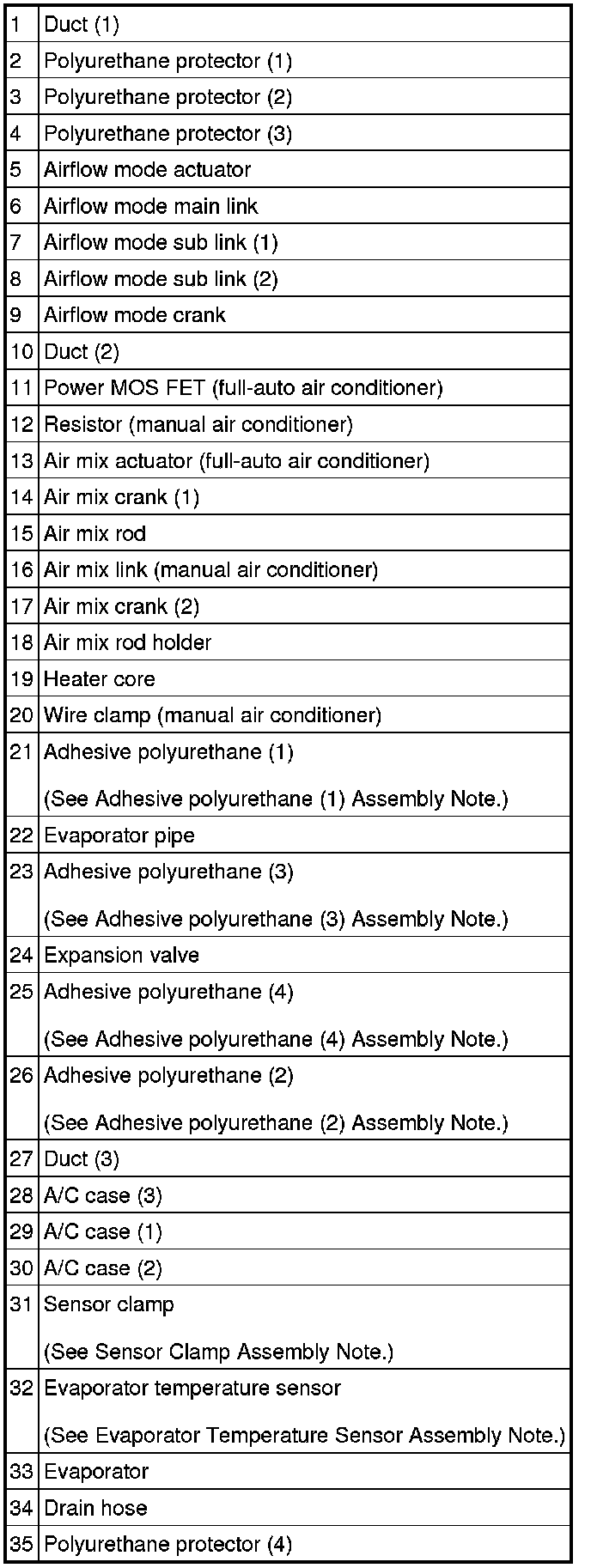 | | |
|---|---|
| 1 | Duct (1) |
| 2 | Polyurethane protector (1) |
| 3 | Polyurethane protector (2) |
| 4 | Polyurethane protector (3) |
| 5 | Airflow mode actuator |
| 6 | Airflow mode main link |
| 7 | Airflow mode sub link (1) |
| 8 | Airflow mode sub link (2) |
| 9 | Airflow mode crank |
| 10 | Duct (2) |
| 11 | Power MOS FET (full-auto air conditioner) |
| 12 | Resistor (manual air conditioner) |
| 13 | Air mix actuator (full-auto air conditioner) |
| 14 | Air mix crank (1) |
| 15 | Air mix rod |
| 16 | Air mix link (manual air conditioner) |
| 17 | Air mix crank (2) |
| 18 | Air mix rod holder |
| 19 | Heater core |
| 20 | Wire clamp (manual air conditioner) |
| 21 | Adhesive polyurethane (1) (See Adhesive polyurethane (1) Assembly Note.) |
| 22 | Evaporator pipe |
| 23 | Adhesive polyurethane (3) (See Adhesive polyurethane (3) Assembly Note.) |
| 24 | Expansion valve |
| 25 | Adhesive polyurethane (4) (See Adhesive polyurethane (4) Assembly Note.) |
| 26 | Adhesive polyurethane (2) (See Adhesive polyurethane (2) Assembly Note.) |
| 27 | Duct (3) |
| 28 | A/C case (3) |
| 29 | A/C case (1) |
| 30 | A/C case (2) |
| 31 | Sensor clamp (See Sensor Clamp Assembly Note.) |
| 32 | Evaporator temperature sensor (See Evaporator Temperature Sensor Assembly Note.) |
| 33 | Evaporator |
| 34 | Drain hose |
| 35 | Polyurethane protector (4) |